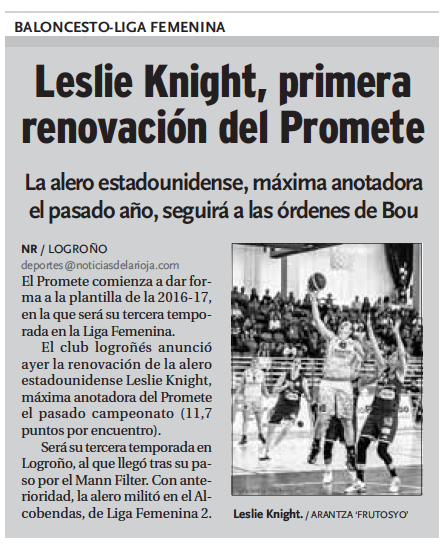 BALONCESTO-LIGA FEMENINA

Leslie Knight, primera renovación del Promete

La alero estadounidense, máxima anotadora el pasado año, seguirá a las órdenes de Bou

NR / LOGROÑO
deportes@noticiasdelarioja.com
El Promete comienza a dar forma a la plantilla de la 2016-17, en la que será su tercera temporada en la Liga Femenina.

El club logroñés anunció ayer la renovación de la alero estadounidense Leslie Knight, máxima anotadora del Promete el pasado campeonato (11,7 puntos por encuentro).

Será su tercera temporada en Logroño, al que llegó tras su paso por el Mann Filter. Con anterioridad, la alero militó en el Alcobendas, de Liga Femenina 2.

Leslie Knight. / ARANTZA 'FRUTOSYO'